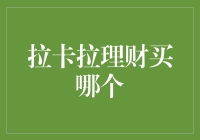 拉卡拉理财买哪个